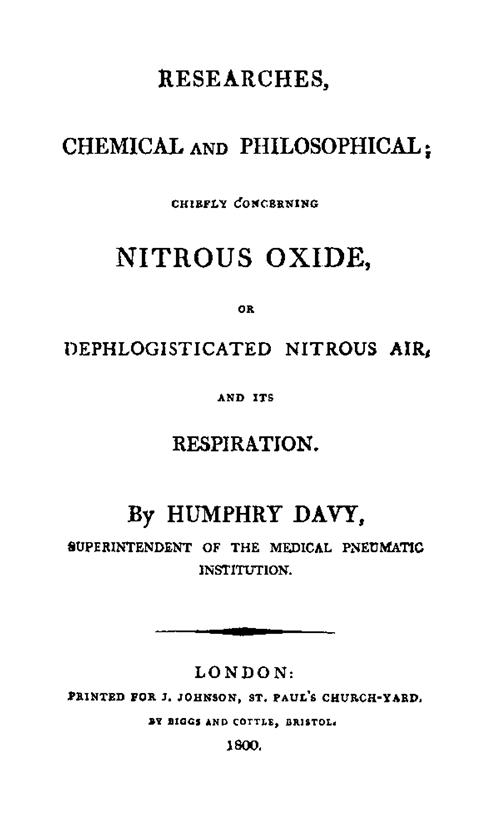 RESEARCHES,

CHEMICAL AND PHILOSOPHICAL;

CHIEFLY CONCERNING

NITROUS OXIDE,

OR

DEPHLOGISTICATED NITROUS AIR,

AND ITS

RESPIRATION.

By HUMPHRY DAVY,

SUPERINTENDENT OF THE MEDICAL PNEUMATIC INSTITUTION.

LONDON:

PRINTED FOR J. JOHNSON, ST. PAUL'S CHURCH-YARD.

BY BIGGS AND COTTLE, BRISTOL.

1800.